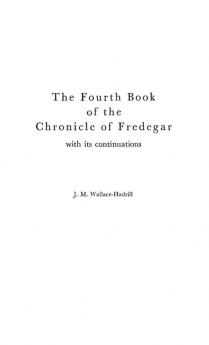 The Fourth Book
of the
Chronicle of Fredegar
with its continuations

J. M. Wallace-Hadrill